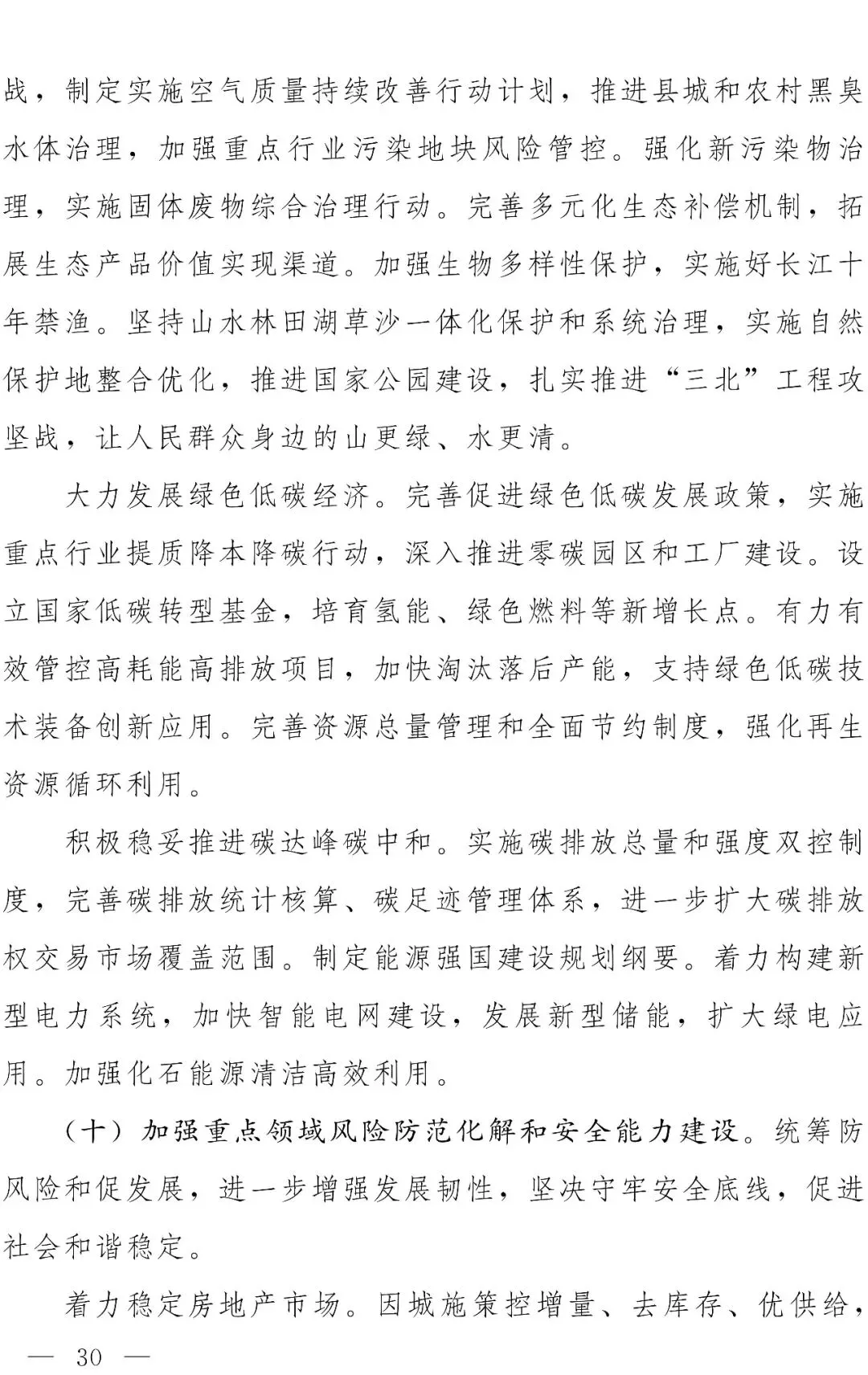 战，制定实施空气质量持续改善行动计划，推进县城和农村黑臭水体治理，加强重点行业污染地块风险管控。强化新污染物治理，实施固体废物综合治理行动。完善多元化生态补偿机制，拓展生态产品价值实现渠道。加强生物多样性保护，实施好长江十年禁渔。坚持山水林田湖草沙一体化保护和系统治理，实施自然保护地整合优化，推进国家公园建设，扎实推进“三北”工程攻坚战，让人民群众身边的山更绿、水更清。

大力发展绿色低碳经济。完善促进绿色低碳发展政策，实施重点行业提质降本降碳行动，深入推进零碳园区和工厂建设。设立国家低碳转型基金，培育氢能、绿色燃料等新增长点。有力有效管控高耗能高排放项目，加快淘汰落后产能，支持绿色低碳技术装备创新应用。完善资源总量管理和全面节约制度，强化再生资源循环利用。

积极稳妥推进碳达峰碳中和。实施碳排放总量和强度双控制度，完善碳排放统计核算、碳足迹管理体系，进一步扩大碳排放权交易市场覆盖范围。制定能源强国建设规划纲要。着力构建新型电力系统，加快智能电网建设，发展新型储能，扩大绿电应用。加强化石能源清洁高效利用。

（十）加强重点领域风险防范化解和安全能力建设。统筹防风险和促发展，进一步增强发展韧性，坚决守牢安全底线，促进社会和谐稳定。

着力稳定房地产市场。因城施策控增量、去库存、优供给，

— 30 —